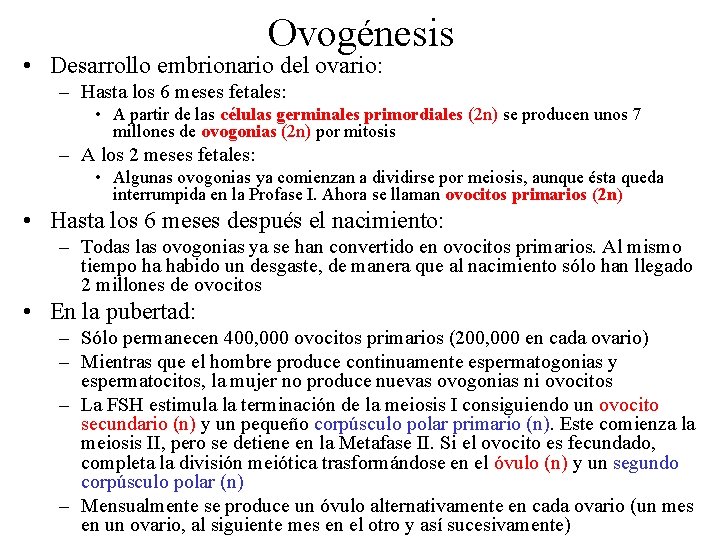 Ovogénesis

• Desarrollo embrionario del ovario:
  – Hasta los 6 meses fetales:
    • A partir de las células germinales primordiales (2n) se producen unos 7 millones de ovogonias (2n) por mitosis
  – A los 2 meses fetales:
    • Algunas ovogonias ya comienzan a dividirse por meiosis, aunque ésta queda interrumpida en la Profase I. Ahora se llaman ovocitos primarios (2n)
• Hasta los 6 meses después el nacimiento:
  – Todas las ovogonias ya se han convertido en ovocitos primarios. Al mismo tiempo ha habido un desgaste, de manera que al nacimiento sólo han llegado 2 millones de ovocitos
• En la pubertad:
  – Sólo permanecen 400,000 ovocitos primarios (200,000 en cada ovario)
  – Mientras que el hombre produce continuamente espermatogonias y espermatocitos, la mujer no produce nuevas ovogonias ni ovocitos
  – La FSH estimula la terminación de la meiosis I consiguiendo un ovocito secundario (n) y un pequeño corpúsculo polar primario (n). Este comienza la meiosis II, pero se detiene en la Metafase II. Si el ovocito es fecundado, completa la división meiótica trasformándose en el óvulo (n) y un segundo corpúsculo polar (n)
  – Mensualmente se produce un óvulo alternativamente en cada ovario (un mes en un ovario, al siguiente mes en el otro y así sucesivamente)